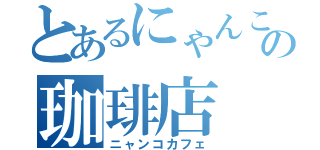 とあるにゃんこの
珈琲店
ニャンコカフェ